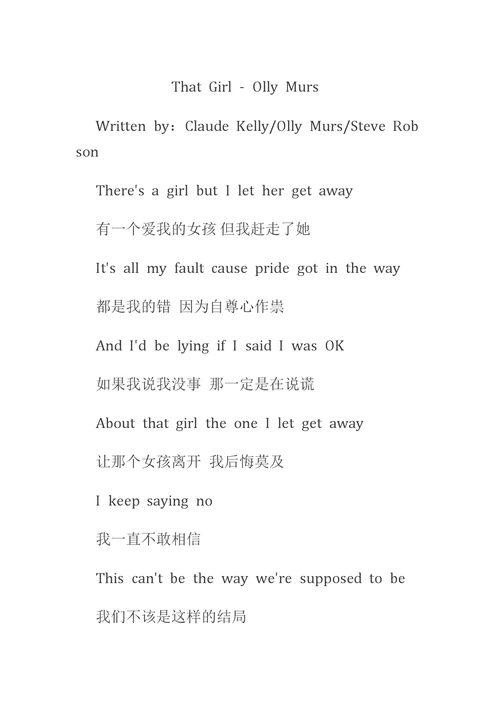 That Girl - Olly Murs

Written by：Claude Kelly/Olly Murs/Steve Robson

There's a girl but I let her get away

有一个爱我的女孩 但我赶走了她

It's all my fault cause pride got in the way

都是我的错 因为自尊心作祟

And I'd be lying if I said I was OK

如果我说我没事 那一定是在说谎

About that girl the one I let get away

让那个女孩离开 我后悔莫及

I keep saying no

我一直不敢相信

This can't be the way we're supposed to be

我们不该是这样的结局